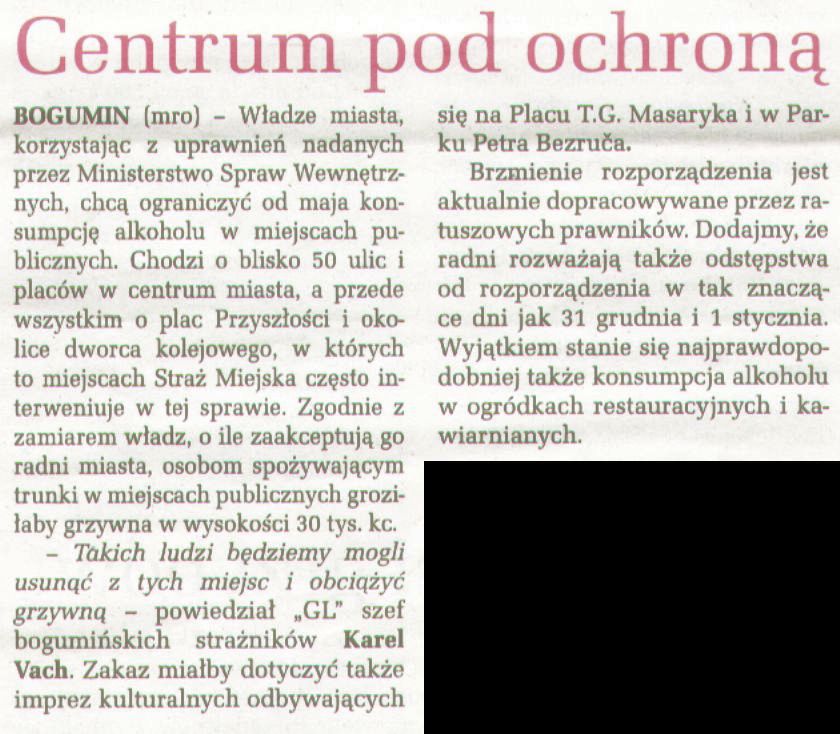 Centrum pod ochroną

BOGUMIN (mro) – Władze miasta, korzystając z uprawnień nadanych przez Ministerstwo Spraw Wewnętrznych, chcą ograniczyć od maja konsumpcję alkoholu w miejscach publicznych. Chodzi o blisko 50 ulic i placów w centrum miasta, a przede wszystkim o plac Przyszłości i okolice dworca kolejowego, w których to miejscach Straż Miejska często interweniuje w tej sprawie. Zgodnie z zamiarem władz, o ile zaakceptują go radni miasta, osobom spożywającym trunki w miejscach publicznych groziłaby grzywna w wysokości 30 tys. kc.

– Takich ludzi będziemy mogli usunąć z tych miejsc i obciążyć grzywną – powiedział „GL" szef bogumińskich strażników Karel Vach. Zakaz miałby dotyczyć także imprez kulturalnych odbywających się na Placu T.G. Masaryka i w Parku Petra Bezruča.

Brzmienie rozporządzenia jest aktualnie dopracowywane przez ratuszowych prawników. Dodajmy, że radni rozważają także odstępstwa od rozporządzenia w tak znaczące dni jak 31 grudnia i 1 stycznia. Wyjątkiem stanie się najprawdopodobniej także konsumpcja alkoholu w ogródkach restauracyjnych i kawiarnianych.